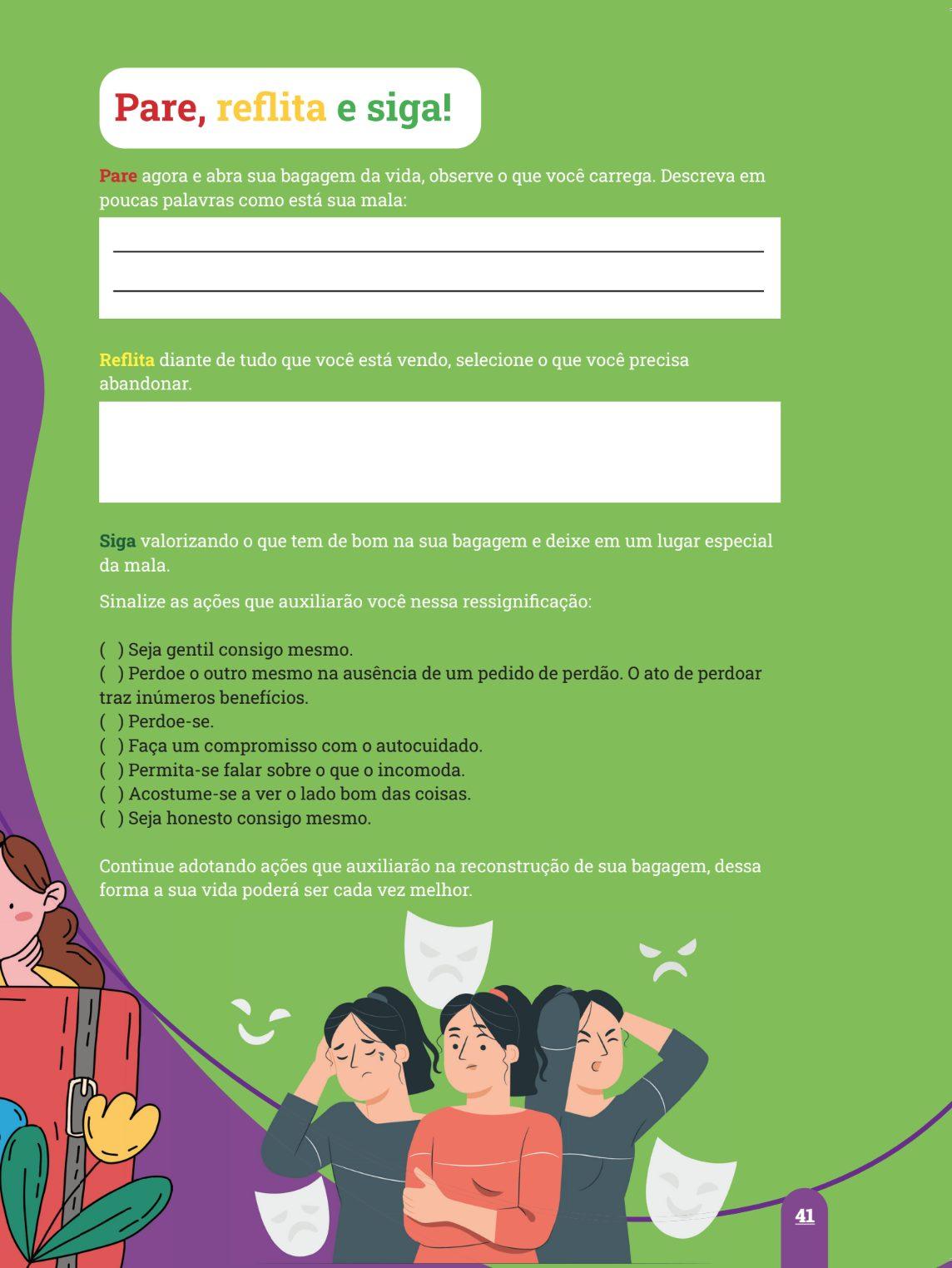 Pare, reflita e siga!

Pare agora e abra sua bagagem da vida, observe o que você carrega. Descreva em poucas palavras como está sua mala:

____
____

Reflita diante de tudo que você está vendo, selecione o que você precisa abandonar.

Siga valorizando o que tem de bom na sua bagagem e deixe em um lugar especial da mala.

Sinalize as ações que auxiliarão você nessa ressignificação:

( ) Seja gentil consigo mesmo.
( ) Perdoe o outro mesmo na ausência de um pedido de perdão. O ato de perdoar traz inúmeros benefícios.
( ) Perdoe-se.
( ) Faça um compromisso com o autocuidado.
( ) Permita-se falar sobre o que o incomoda.
( ) Acostume-se a ver o lado bom das coisas.
( ) Seja honesto consigo mesmo.

Continue adotando ações que auxiliarão na reconstrução de sua bagagem, dessa forma a sua vida poderá ser cada vez melhor.

41